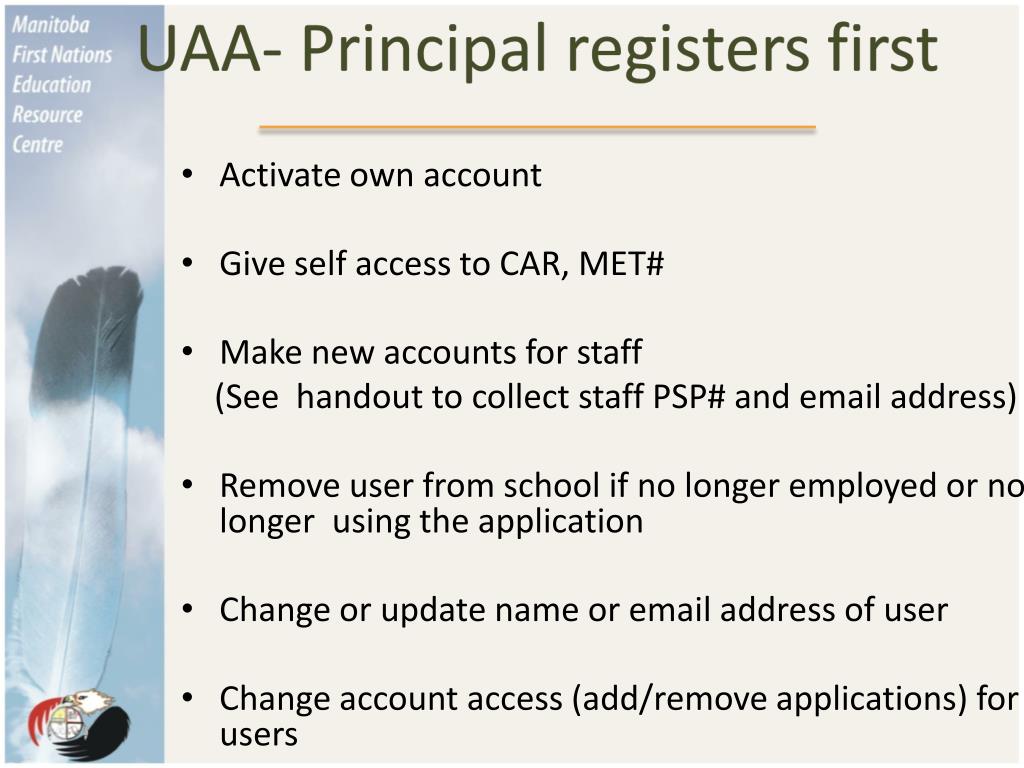 Manitoba First Nations Education Resource Centre

UAA- Principal registers first

• Activate own account

• Give self access to CAR, MET#

• Make new accounts for staff
(See handout to collect staff PSP# and email address)

• Remove user from school if no longer employed or no longer using the application

• Change or update name or email address of user

• Change account access (add/remove applications) for users